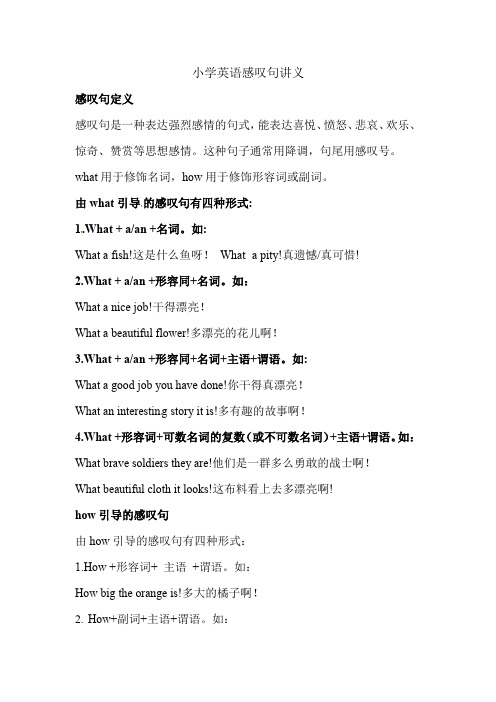 小学英语感叹句讲义

感叹句定义

感叹句是一种表达强烈感情的句式，能表达喜悦、愤怒、悲哀、欢乐、惊奇、赞赏等思想感情。这种句子通常用降调，句尾用感叹号。

what 用于修饰名词，how 用于修饰形容词或副词。

由 what 引导的感叹句有四种形式:

1.What + a/an +名词。如:

What a fish!这是什么鱼呀！ What a pity!真遗憾/真可惜!

2.What + a/an +形容同+名词。如：

What a nice job!干得漂亮！

What a beautiful flower!多漂亮的花儿啊！

3.What + a/an +形容同+名词+主语+谓语。如:

What a good job you have done!你干得真漂亮！

What an interesting story it is!多有趣的故事啊！

4.What +形容词+可数名词的复数（或不可数名词）+主语+谓语。如：

What brave soldiers they are!他们是一群多么勇敢的战士啊！

What beautiful cloth it looks!这布料看上去多漂亮啊!

how 引导的感叹句

由 how 引导的感叹句有四种形式：

1.How +形容词+ 主语 +谓语。如：

How big the orange is!多大的橘子啊！

2. How+副词+主语+谓语。如：